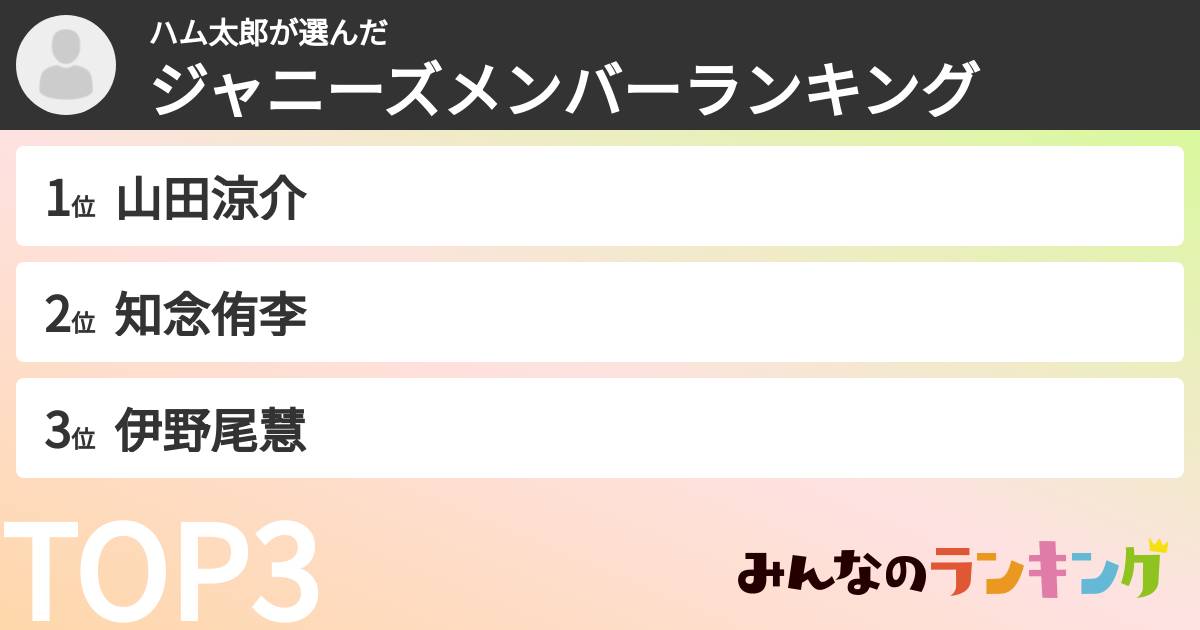 ハム太郎が選んだ
ジャニーズメンバーランキング

1位 山田涼介

2位 知念侑李

3位 伊野尾慧

TOP3

みんなのランキング